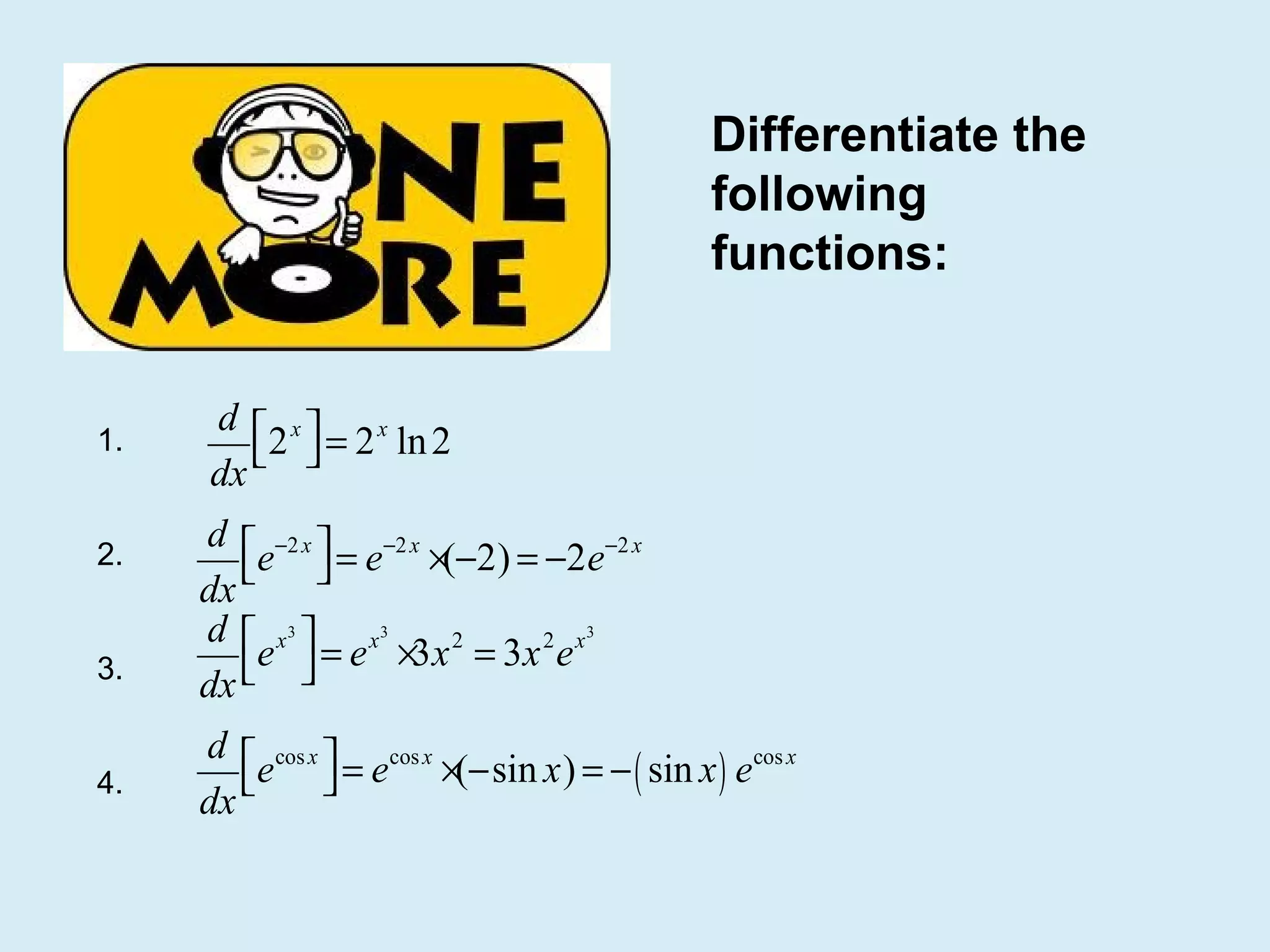 ONE MORE

Differentiate the following functions:

1. $\frac{d}{dx}\left[2^x\right] = 2^x \ln 2$

2. $\frac{d}{dx}\left[e^{-2x}\right] = e^{-2x} \times (-2) = -2e^{-2x}$

3. $\frac{d}{dx}\left[e^{x^3}\right] = e^{x^3} \times 3x^2 = 3x^2 e^{x^3}$

4. $\frac{d}{dx}\left[e^{\cos x}\right] = e^{\cos x} \times (-\sin x) = -(\sin x)\, e^{\cos x}$